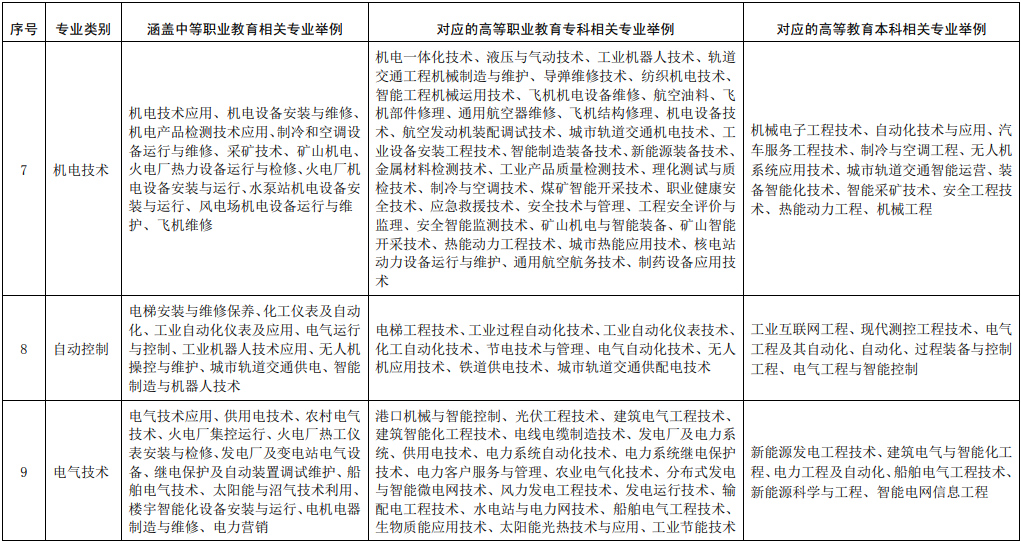 | 序号 | 专业类别 | 涵盖中等职业教育相关专业举例 | 对应的高等职业教育专科相关专业举例 | 对应的高等教育本科相关专业举例 |
|---|---|---|---|---|
| 7 | 机电技术 | 机电技术应用、机电设备安装与维修、机电产品检测技术应用、制冷和空调设备运行与维修、采矿技术、矿山机电、火电厂热力设备运行与检修、火电厂机电设备安装与运行、水泵站机电设备安装与运行、风电场机电设备运行与维护、飞机维修 | 机电一体化技术、液压与气动技术、工业机器人技术、轨道交通工程机械制造与维护、导弹维修技术、纺织机电技术、智能工程机械运用技术、飞机机电设备维修、航空油料、飞机部件修理、通用航空器维修、飞机结构修理、机电设备技术、航空发动机装配调试技术、城市轨道交通机电技术、工业设备安装工程技术、智能制造装备技术、新能源装备技术、金属材料检测技术、工业产品质量检测技术、理化测试与质检技术、制冷与空调技术、煤矿智能开采技术、职业健康安全技术、应急救援技术、安全技术与管理、工程安全评价与监理、安全智能监测技术、矿山机电与智能装备、矿山智能开采技术、热能动力工程技术、城市热能应用技术、核电站动力设备运行与维护、通用航空航务技术、制药设备应用技术 | 机械电子工程技术、自动化技术与应用、汽车服务工程技术、制冷与空调工程、无人机系统应用技术、城市轨道交通智能运营、装备智能化技术、智能采矿技术、安全工程技术、热能动力工程、机械工程 |
| 8 | 自动控制 | 电梯安装与维修保养、化工仪表及自动化、工业自动化仪表及应用、电气运行与控制、工业机器人技术应用、无人机操控与维护、城市轨道交通供电、智能制造与机器人技术 | 电梯工程技术、工业过程自动化技术、工业自动化仪表技术、化工自动化技术、节电技术与管理、电气自动化技术、无人机应用技术、铁道供电技术、城市轨道交通供配电技术 | 工业互联网工程、现代测控工程技术、电气工程及其自动化、自动化、过程装备与控制工程、电气工程与智能控制 |
| 9 | 电气技术 | 电气技术应用、供用电技术、农村电气技术、火电厂集控运行、火电厂热工仪表安装与检修、发电厂及变电站电气设备、继电保护及自动装置调试维护、船舶电气技术、太阳能与沼气技术利用、楼宇智能化设备安装与运行、电机电器制造与维修、电力营销 | 港口机械与智能控制、光伏工程技术、建筑电气工程技术、建筑智能化工程技术、电线电缆制造技术、发电厂及电力系统、供用电技术、电力系统自动化技术、电力系统继电保护技术、电力客户服务与管理、农业电气化技术、分布式发电与智能微电网技术、风力发电工程技术、发电运行技术、输配电工程技术、水电站与电力网技术、船舶电气工程技术、生物质能应用技术、太阳能光热技术与应用、工业节能技术 | 新能源发电工程技术、建筑电气与智能化工程、电力工程及自动化、船舶电气工程技术、新能源科学与工程、智能电网信息工程 |